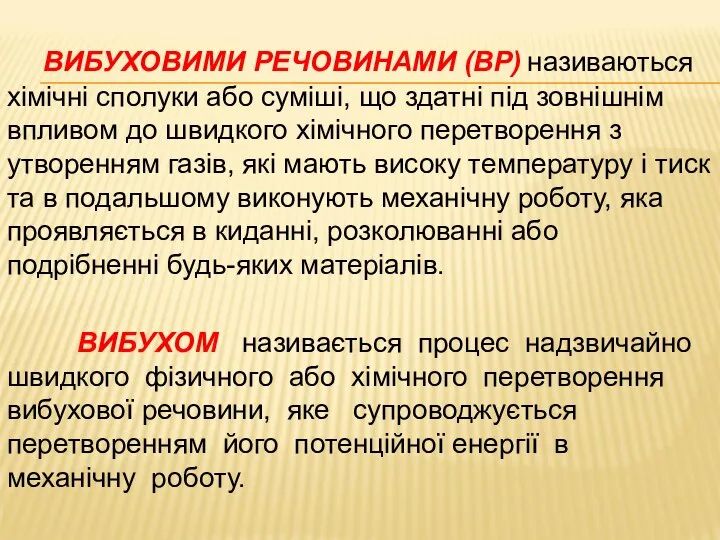 ВИБУХОВИМИ РЕЧОВИНАМИ (ВР) називаються хімічні сполуки або суміші, що здатні під зовнішнім впливом до швидкого хімічного перетворення з утворенням газів, які мають високу температуру і тиск та в подальшому виконують механічну роботу, яка проявляється в киданні, розколюванні або подрібненні будь-яких матеріалів.

ВИБУХОМ називається процес надзвичайно швидкого фізичного або хімічного перетворення вибухової речовини, яке супроводжується перетворенням його потенційної енергії в механічну роботу.